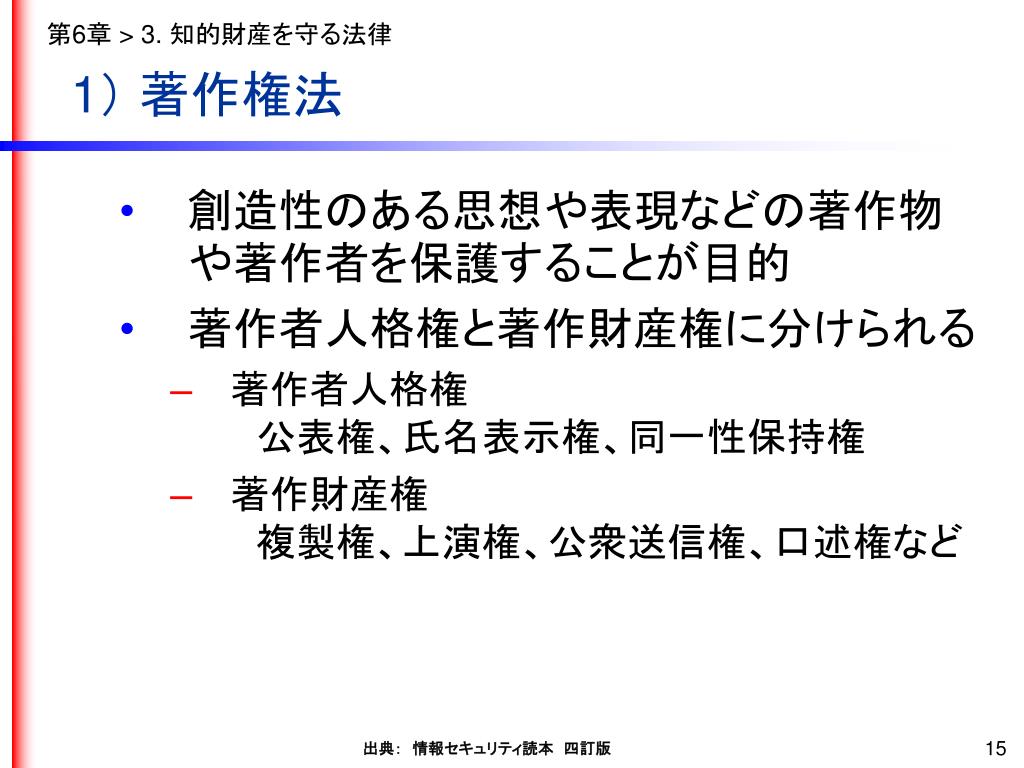 第6章 > 3. 知的財産を守る法律

1）著作権法

• 創造性のある思想や表現などの著作物や著作者を保護することが目的

• 著作者人格権と著作財産権に分けられる

– 著作者人格権
公表権、氏名表示権、同一性保持権

– 著作財産権
複製権、上演権、公衆送信権、口述権など

出典： 情報セキュリティ読本 四訂版

15